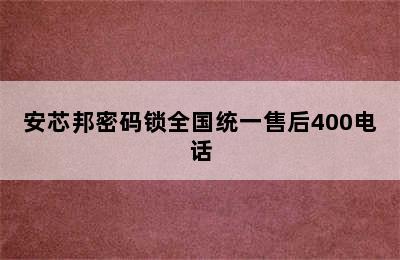 安芯邦密码锁全国统一售后400电话